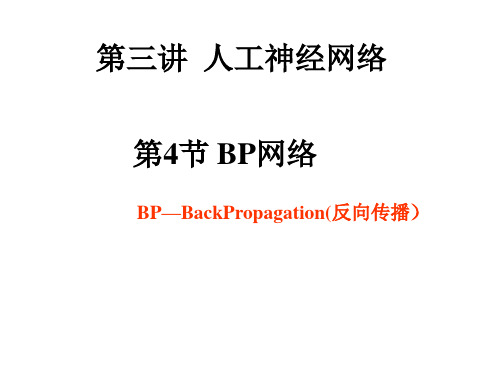 第三讲 人工神经网络

第4节 BP网络

BP—BackPropagation(反向传播）